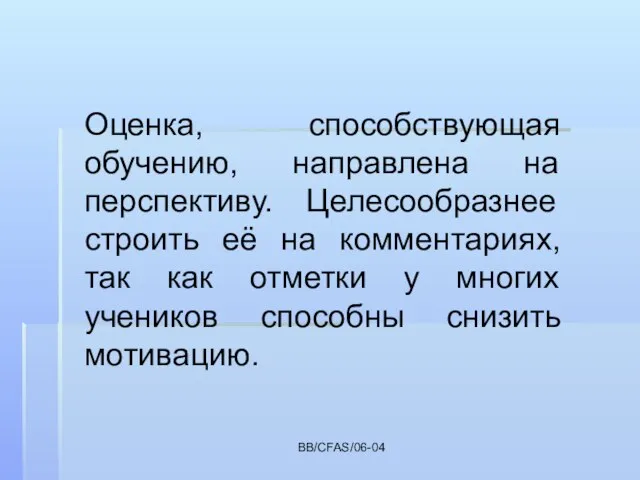 Оценка, способствующая обучению, направлена на перспективу. Целесообразнее строить её на комментариях, так как отметки у многих учеников способны снизить мотивацию.

BB/CFAS/06-04